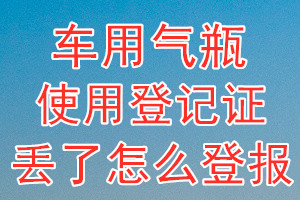 车用气瓶
使用登记证
丢了怎么登报